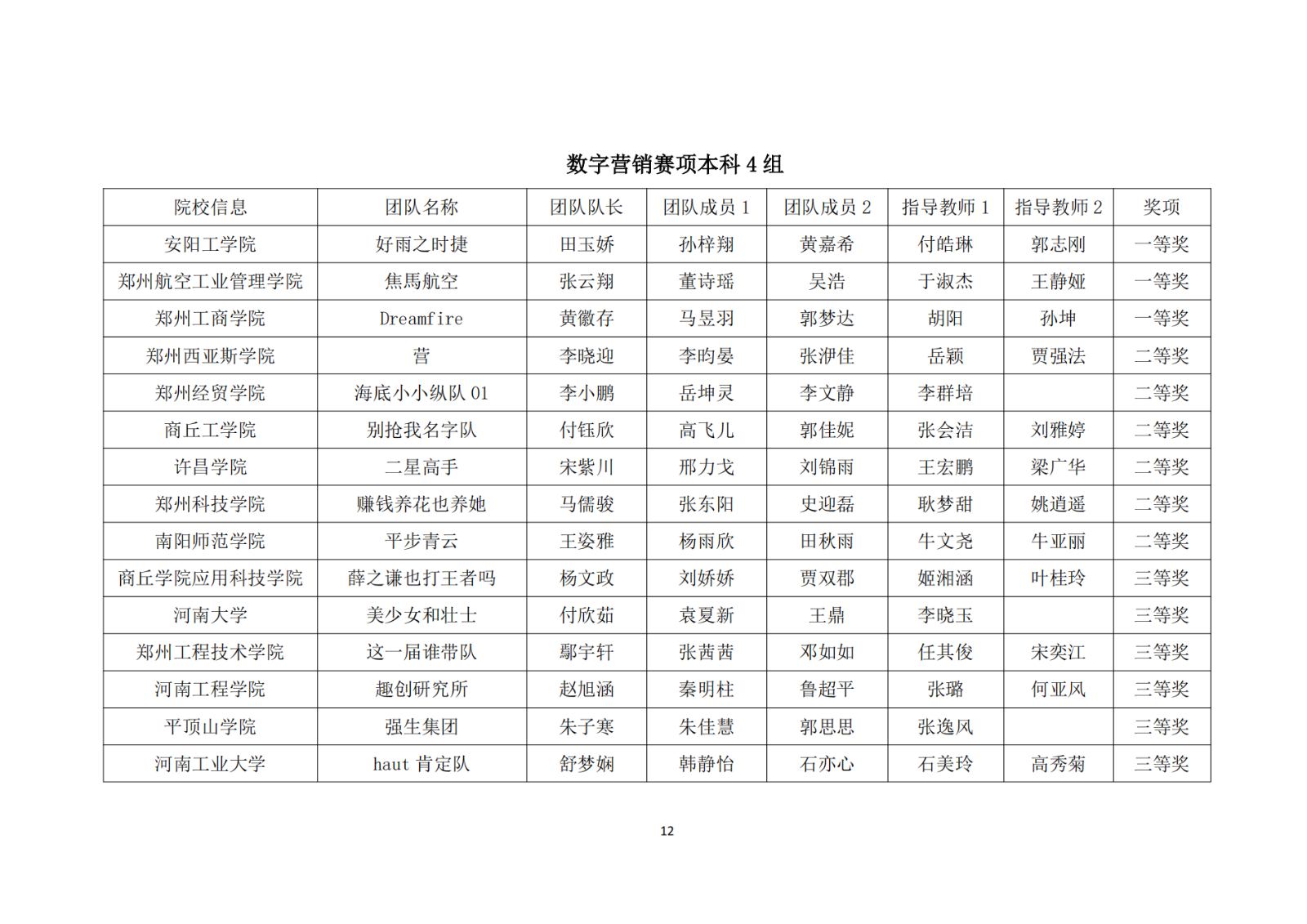 数字营销赛项本科 4 组

| 院校信息 | 团队名称 | 团队队长 | 团队成员 1 | 团队成员 2 | 指导教师 1 | 指导教师 2 | 奖项 |
|---|---|---|---|---|---|---|---|
| 安阳工学院 | 好雨之时捷 | 田玉娇 | 孙梓翔 | 黄嘉希 | 付皓琳 | 郭志刚 | 一等奖 |
| 郑州航空工业管理学院 | 焦馬航空 | 张云翔 | 董诗瑶 | 吴浩 | 于淑杰 | 王静娅 | 一等奖 |
| 郑州工商学院 | Dreamfire | 黄徽存 | 马昱羽 | 郭梦达 | 胡阳 | 孙坤 | 一等奖 |
| 郑州西亚斯学院 | 营 | 李晓迎 | 李昀晏 | 张洢佳 | 岳颖 | 贾强法 | 二等奖 |
| 郑州经贸学院 | 海底小小纵队 01 | 李小鹏 | 岳坤灵 | 李文静 | 李群培 | | 二等奖 |
| 商丘工学院 | 别抢我名字队 | 付钰欣 | 高飞儿 | 郭佳妮 | 张会洁 | 刘雅婷 | 二等奖 |
| 许昌学院 | 二星高手 | 宋紫川 | 邢力戈 | 刘锦雨 | 王宏鹏 | 梁广华 | 二等奖 |
| 郑州科技学院 | 赚钱养花也养她 | 马儒骏 | 张东阳 | 史迎磊 | 耿梦甜 | 姚逍遥 | 二等奖 |
| 南阳师范学院 | 平步青云 | 王姿雅 | 杨雨欣 | 田秋雨 | 牛文尧 | 牛亚丽 | 二等奖 |
| 商丘学院应用科技学院 | 薛之谦也打王者吗 | 杨文政 | 刘娇娇 | 贾双郡 | 姬湘涵 | 叶桂玲 | 三等奖 |
| 河南大学 | 美少女和壮士 | 付欣茹 | 袁夏新 | 王鼎 | 李晓玉 | | 三等奖 |
| 郑州工程技术学院 | 这一届谁带队 | 鄢宇轩 | 张茜茜 | 邓如如 | 任其俊 | 宋奕江 | 三等奖 |
| 河南工程学院 | 趣创研究所 | 赵旭涵 | 秦明柱 | 鲁超平 | 张璐 | 何亚风 | 三等奖 |
| 平顶山学院 | 强生集团 | 朱子寒 | 朱佳慧 | 郭思思 | 张逸风 | | 三等奖 |
| 河南工业大学 | haut 肯定队 | 舒梦娴 | 韩静怡 | 石亦心 | 石美玲 | 高秀菊 | 三等奖 |

12